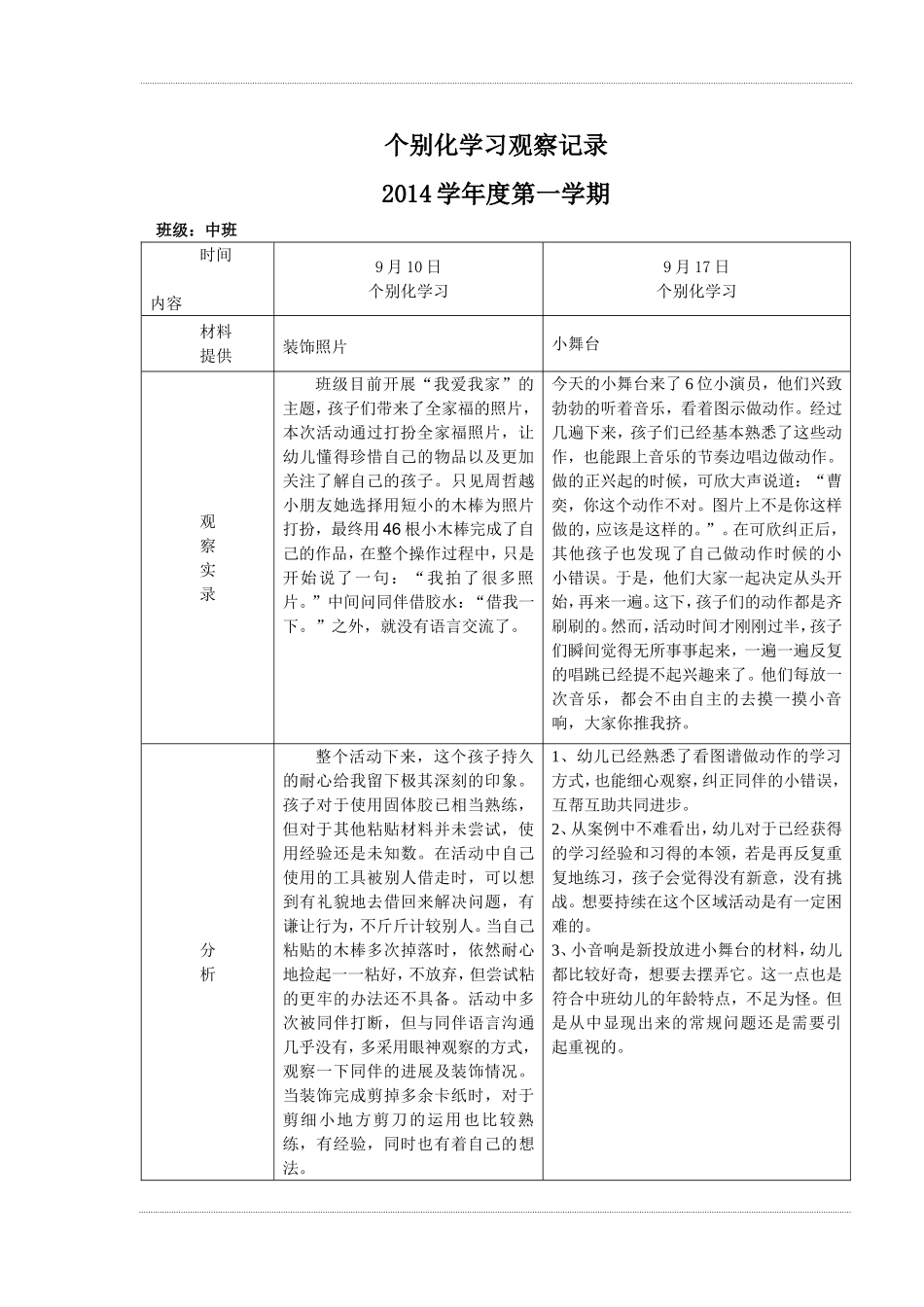 个别化学习观察记录

2014学年度第一学期

班级：中班

| 时间 内容 | 9月10日 个别化学习 | 9月17日 个别化学习 |
|---|---|---|
| 材料提供 | 装饰照片 | 小舞台 |
| 观察实录 | 班级目前开展“我爱我家”的主题，孩子们带来了全家福的照片，本次活动通过打扮全家福照片，让幼儿懂得珍惜自己的物品以及更加关注了解自己的孩子。只见周哲越小朋友她选择用短小的木棒为照片打扮，最终用46根小木棒完成了自己的作品，在整个操作过程中，只是开始说了一句：“我拍了很多照片。”中间问同伴借胶水：“借我一下。”之外，就没有语言交流了。 | 今天的小舞台来了6位小演员，他们兴致勃勃的听着音乐，看着图示做动作。经过几遍下来，孩子们已经基本熟悉了这些动作，也能跟上音乐的节奏边唱边做动作。做的正兴起的时候，可欣大声说道：“曹奕，你这个动作不对。图片上不是你这样做的，应该是这样的。”。在可欣纠正后，其他孩子也发现了自己做动作时候的小小错误。于是，他们大家一起决定从头开始，再来一遍。这下，孩子们的动作都是齐刷刷的。然而，活动时间才刚刚过半，孩子们瞬间觉得无所事事起来，一遍一遍反复的唱跳已经提不起兴趣来了。他们每放一次音乐，都会不由自主的去摸一摸小音响，大家你推我挤。 |
| 分析 | 整个活动下来，这个孩子持久的耐心给我留下极其深刻的印象。孩子对于使用固体胶已相当熟练，但对于其他粘贴材料并未尝试，使用经验还是未知数。在活动中自己使用的工具被别人借走时，可以想到有礼貌地去借回来解决问题，有谦让行为，不斤斤计较别人。当自己粘贴的木棒多次掉落时，依然耐心地捡起一一粘好，不放弃，但尝试粘的更牢的办法还不具备。活动中多次被同伴打断，但与同伴语言沟通几乎没有，多采用眼神观察的方式，观察一下同伴的进展及装饰情况。当装饰完成剪掉多余卡纸时，对于剪细小地方剪刀的运用也比较熟练，有经验，同时也有着自己的想法。 | 1、幼儿已经熟悉了看图谱做动作的学习方式，也能细心观察，纠正同伴的小错误，互帮互助共同进步。 2、从案例中不难看出，幼儿对于已经获得的学习经验和习得的本领，若是再反复重复地练习，孩子会觉得没有新意，没有挑战。想要持续在这个区域活动是有一定困难的。 3、小音响是新投放进小舞台的材料，幼儿都比较好奇，想要去摆弄它。这一点也是符合中班幼儿的年龄特点，不足为怪。但是从中显现出来的常规问题还是需要引起重视的。 |